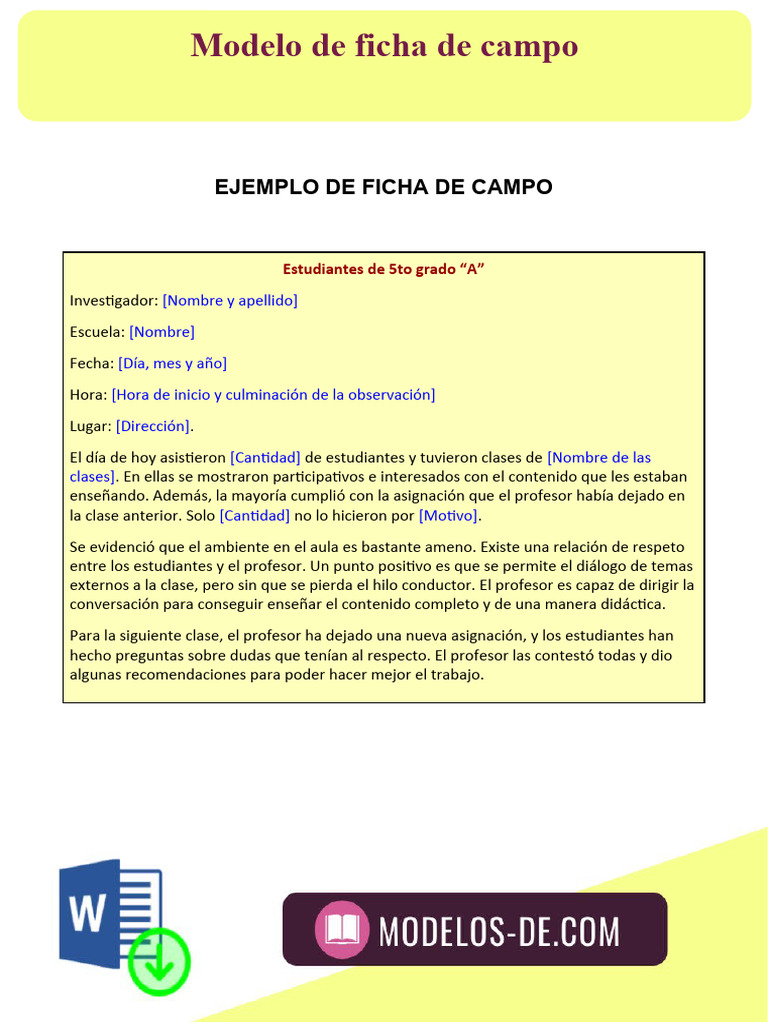 Modelo de ficha de campo

EJEMPLO DE FICHA DE CAMPO

Estudiantes de 5to grado “A”

Investigador: [Nombre y apellido]

Escuela: [Nombre]

Fecha: [Día, mes y año]

Hora: [Hora de inicio y culminación de la observación]

Lugar: [Dirección].

El día de hoy asistieron [Cantidad] de estudiantes y tuvieron clases de [Nombre de las clases]. En ellas se mostraron participativos e interesados con el contenido que les estaban enseñando. Además, la mayoría cumplió con la asignación que el profesor había dejado en la clase anterior. Solo [Cantidad] no lo hicieron por [Motivo].

Se evidenció que el ambiente en el aula es bastante ameno. Existe una relación de respeto entre los estudiantes y el profesor. Un punto positivo es que se permite el diálogo de temas externos a la clase, pero sin que se pierda el hilo conductor. El profesor es capaz de dirigir la conversación para conseguir enseñar el contenido completo y de una manera didáctica.

Para la siguiente clase, el profesor ha dejado una nueva asignación, y los estudiantes han hecho preguntas sobre dudas que tenían al respecto. El profesor las contestó todas y dio algunas recomendaciones para poder hacer mejor el trabajo.

W

MODELOS-DE.COM